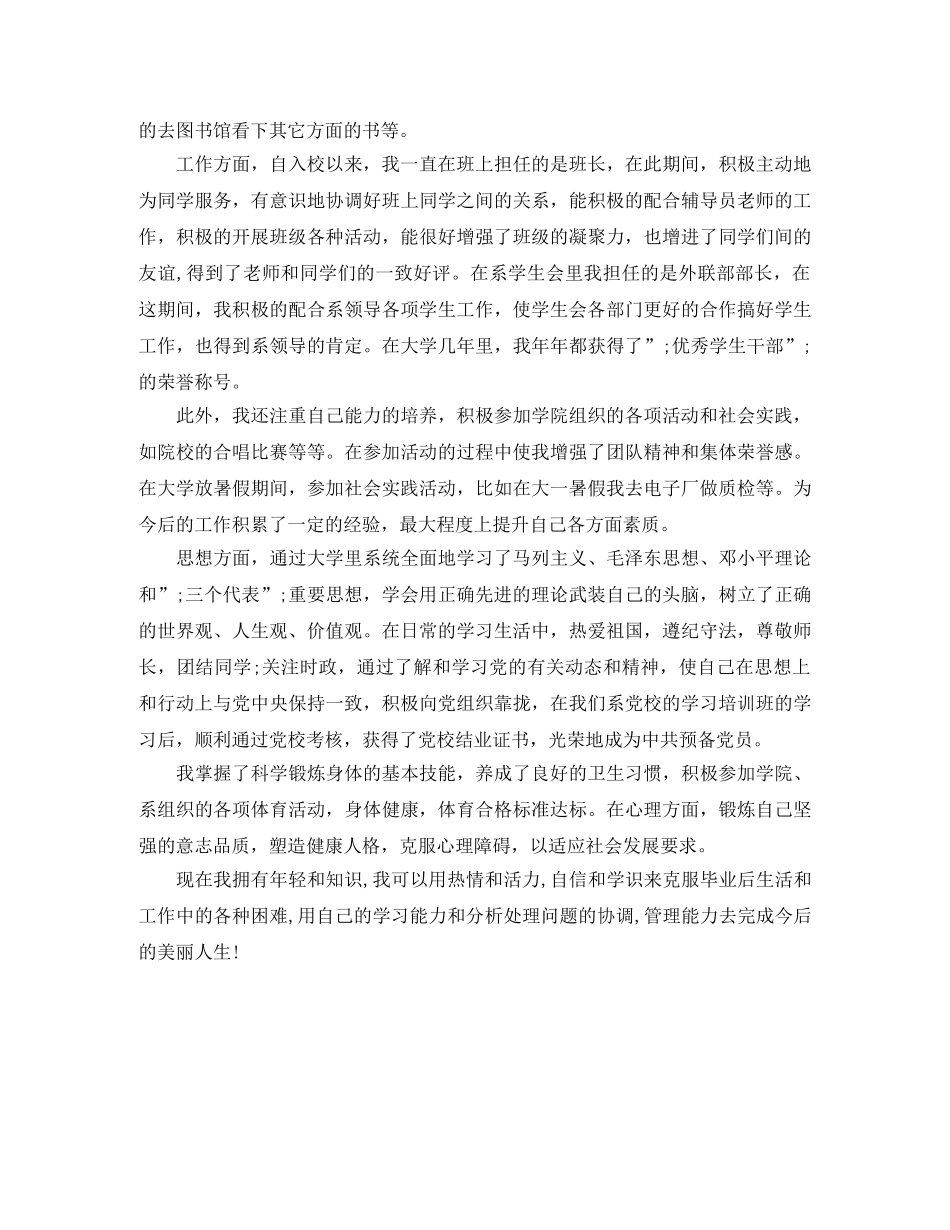 的去图书馆看下其它方面的书等。

工作方面，自入校以来，我一直在班上担任的是班长，在此期间，积极主动地为同学服务，有意识地协调好班上同学之间的关系，能积极的配合辅导员老师的工作，积极的开展班级各种活动，能很好增强了班级的凝聚力，也增进了同学们间的友谊,得到了老师和同学们的一致好评。在系学生会里我担任的是外联部部长，在这期间，我积极的配合系领导各项学生工作，使学生会各部门更好的合作搞好学生工作，也得到系领导的肯定。在大学几年里，我年年都获得了”;优秀学生干部”;的荣誉称号。

此外，我还注重自己能力的培养，积极参加学院组织的各项活动和社会实践，如院校的合唱比赛等等。在参加活动的过程中使我增强了团队精神和集体荣誉感。在大学放暑假期间，参加社会实践活动，比如在大一暑假我去电子厂做质检等。为今后的工作积累了一定的经验，最大程度上提升自己各方面素质。

思想方面，通过大学里系统全面地学习了马列主义、毛泽东思想、邓小平理论和”;三个代表”;重要思想，学会用正确先进的理论武装自己的头脑，树立了正确的世界观、人生观、价值观。在日常的学习生活中，热爱祖国，遵纪守法，尊敬师长，团结同学;关注时政，通过了解和学习党的有关动态和精神，使自己在思想上和行动上与党中央保持一致，积极向党组织靠拢，在我们系党校的学习培训班的学习后，顺利通过党校考核，获得了党校结业证书，光荣地成为中共预备党员。

我掌握了科学锻炼身体的基本技能，养成了良好的卫生习惯，积极参加学院、系组织的各项体育活动，身体健康，体育合格标准达标。在心理方面，锻炼自己坚强的意志品质，塑造健康人格，克服心理障碍，以适应社会发展要求。

现在我拥有年轻和知识,我可以用热情和活力,自信和学识来克服毕业后生活和工作中的各种困难,用自己的学习能力和分析处理问题的协调,管理能力去完成今后的美丽人生!